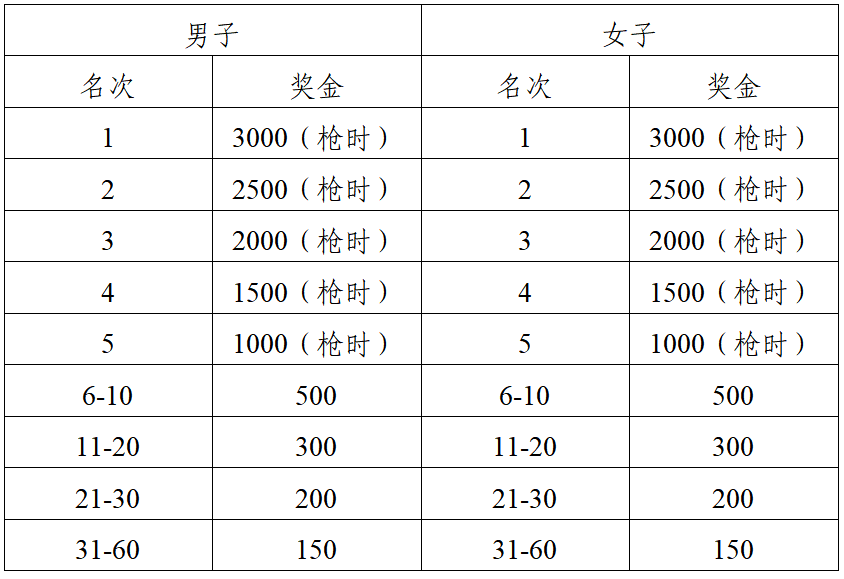 | 男子 | | 女子 | |
|---|---|---|---|
| 名次 | 奖金 | 名次 | 奖金 |
| 1 | 3000（枪时） | 1 | 3000（枪时） |
| 2 | 2500（枪时） | 2 | 2500（枪时） |
| 3 | 2000（枪时） | 3 | 2000（枪时） |
| 4 | 1500（枪时） | 4 | 1500（枪时） |
| 5 | 1000（枪时） | 5 | 1000（枪时） |
| 6-10 | 500 | 6-10 | 500 |
| 11-20 | 300 | 11-20 | 300 |
| 21-30 | 200 | 21-30 | 200 |
| 31-60 | 150 | 31-60 | 150 |